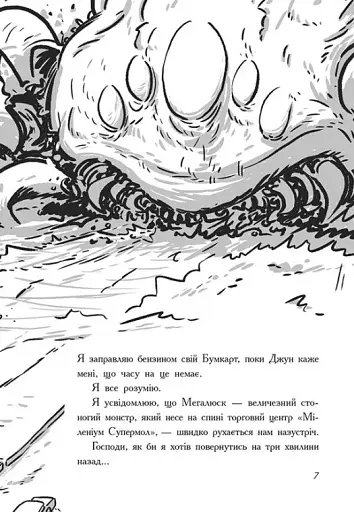 Я заправляю бензином свій Бумкарт, поки Джун каже мені, що часу на це немає.

Я все розумію.

Я усвідомлюю, що Мегалюск — величезний стоногий монстр, який несе на спині торговий центр «Міленіум Супермол», — швидко рухається нам назустріч.

Господи, як би я хотів повернутись на три хвилини назад...

7